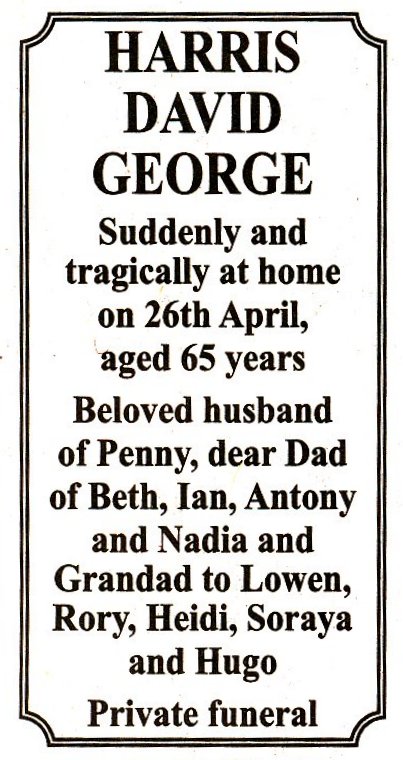 HARRIS
DAVID
GEORGE

Suddenly and tragically at home on 26th April, aged 65 years

Beloved husband of Penny, dear Dad of Beth, Ian, Antony and Nadia and Grandad to Lowen, Rory, Heidi, Soraya and Hugo

Private funeral